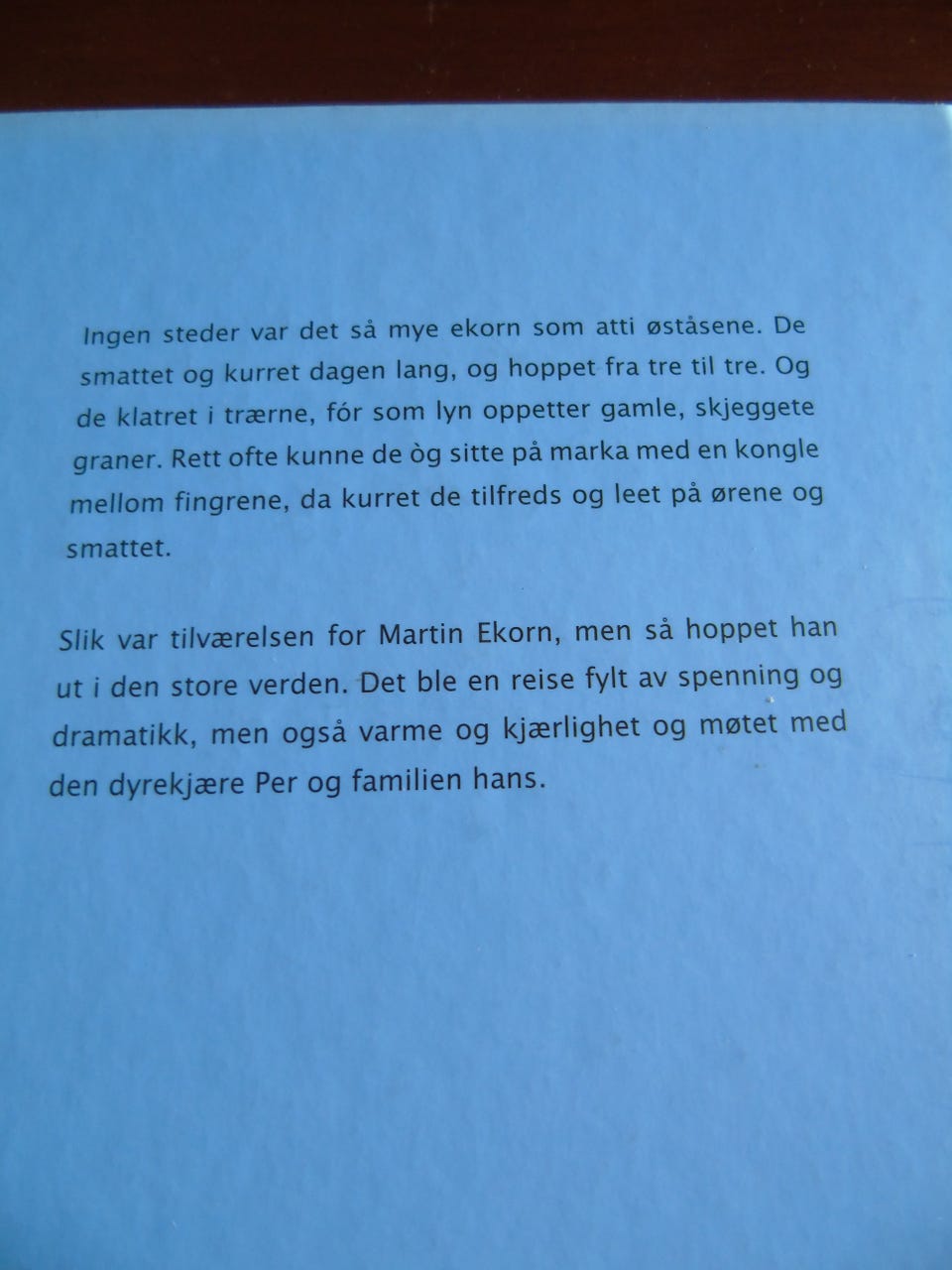 Ingen steder var det så mye ekorn som atti øståsene. De smattet og kurret dagen lang, og hoppet fra tre til tre. Og de klatret i trærne, fór som lyn oppetter gamle, skjeggete graner. Rett ofte kunne de òg sitte på marka med en kongle mellom fingrene, da kurret de tilfreds og leet på ørene og smattet.

Slik var tilværelsen for Martin Ekorn, men så hoppet han ut i den store verden. Det ble en reise fylt av spenning og dramatikk, men også varme og kjærlighet og møtet med den dyrekjære Per og familien hans.